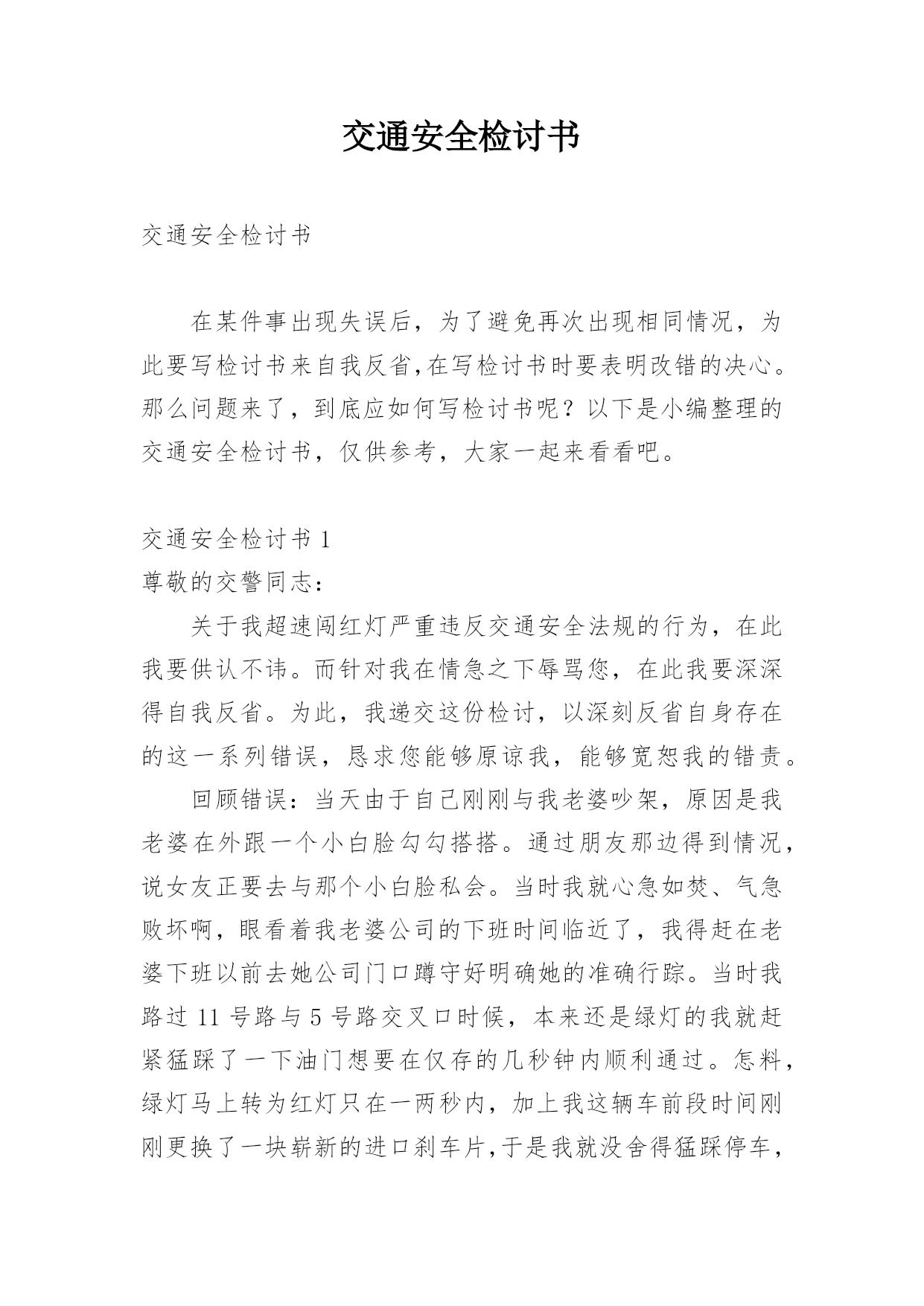 交通安全检讨书

交通安全检讨书

在某件事出现失误后，为了避免再次出现相同情况，为此要写检讨书来自我反省,在写检讨书时要表明改错的决心。那么问题来了，到底应如何写检讨书呢？以下是小编整理的交通安全检讨书，仅供参考，大家一起来看看吧。

交通安全检讨书 1

尊敬的交警同志：

关于我超速闯红灯严重违反交通安全法规的行为，在此我要供认不讳。而针对我在情急之下辱骂您，在此我要深深得自我反省。为此，我递交这份检讨，以深刻反省自身存在的这一系列错误，恳求您能够原谅我，能够宽恕我的错责。

回顾错误：当天由于自己刚刚与我老婆吵架，原因是我老婆在外跟一个小白脸勾勾搭搭。通过朋友那边得到情况，说女友正要去与那个小白脸私会。当时我就心急如焚、气急败坏啊，眼看着我老婆公司的下班时间临近了，我得赶在老婆下班以前去她公司门口蹲守好明确她的准确行踪。当时我路过 11 号路与 5 号路交叉口时候，本来还是绿灯的我就赶紧猛踩了一下油门想要在仅存的几秒钟内顺利通过。怎料，绿灯马上转为红灯只在一两秒内，加上我这辆车前段时间刚刚更换了一块崭新的进口刹车片,于是我就没舍得猛踩停车，